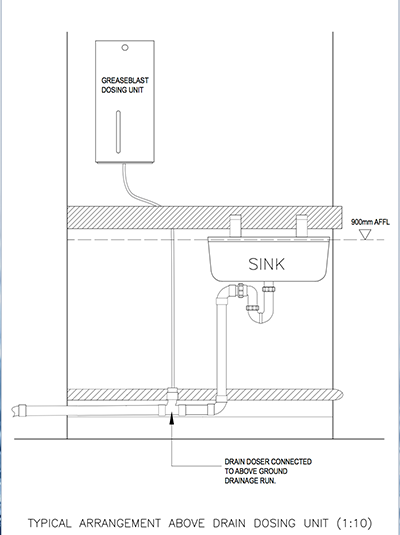 GREASEBLAST DOSING UNIT

900mm AFFL

SINK

DRAIN DOSER CONNECTED TO ABOVE GROUND DRAINAGE RUN.

TYPICAL ARRANGEMENT ABOVE DRAIN DOSING UNIT (1:10)